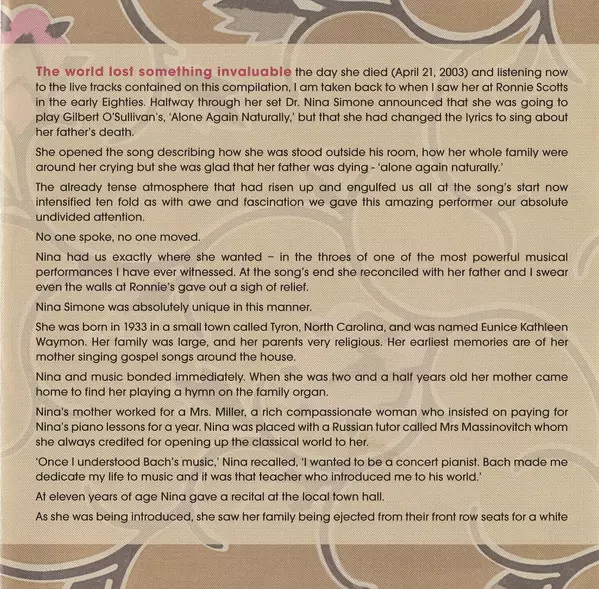 The world lost something invaluable the day she died (April 21, 2003) and listening now to the live tracks contained on this compilation, I am taken back to when I saw her at Ronnie Scotts in the early Eighties. Halfway through her set Dr. Nina Simone announced that she was going to play Gilbert O'Sullivan's, 'Alone Again Naturally,' but that she had changed the lyrics to sing about her father's death.

She opened the song describing how she was stood outside his room, how her whole family were around her crying but she was glad that her father was dying - 'alone again naturally.'

The already tense atmosphere that had risen up and engulfed us all at the song's start now intensified ten fold as with awe and fascination we gave this amazing performer our absolute undivided attention.

No one spoke, no one moved.

Nina had us exactly where she wanted – in the throes of one of the most powerful musical performances I have ever witnessed. At the song's end she reconciled with her father and I swear even the walls at Ronnie's gave out a sigh of relief.

Nina Simone was absolutely unique in this manner.

She was born in 1933 in a small town called Tyron, North Carolina, and was named Eunice Kathleen Waymon. Her family was large, and her parents very religious. Her earliest memories are of her mother singing gospel songs around the house.

Nina and music bonded immediately. When she was two and a half years old her mother came home to find her playing a hymn on the family organ.

Nina's mother worked for a Mrs. Miller, a rich compassionate woman who insisted on paying for Nina's piano lessons for a year. Nina was placed with a Russian tutor called Mrs Massinovitch whom she always credited for opening up the classical world to her.

'Once I understood Bach's music,' Nina recalled, 'I wanted to be a concert pianist. Bach made me dedicate my life to music and it was that teacher who introduced me to his world.'

At eleven years of age Nina gave a recital at the local town hall.

As she was being introduced, she saw her family being ejected from their front row seats for a white